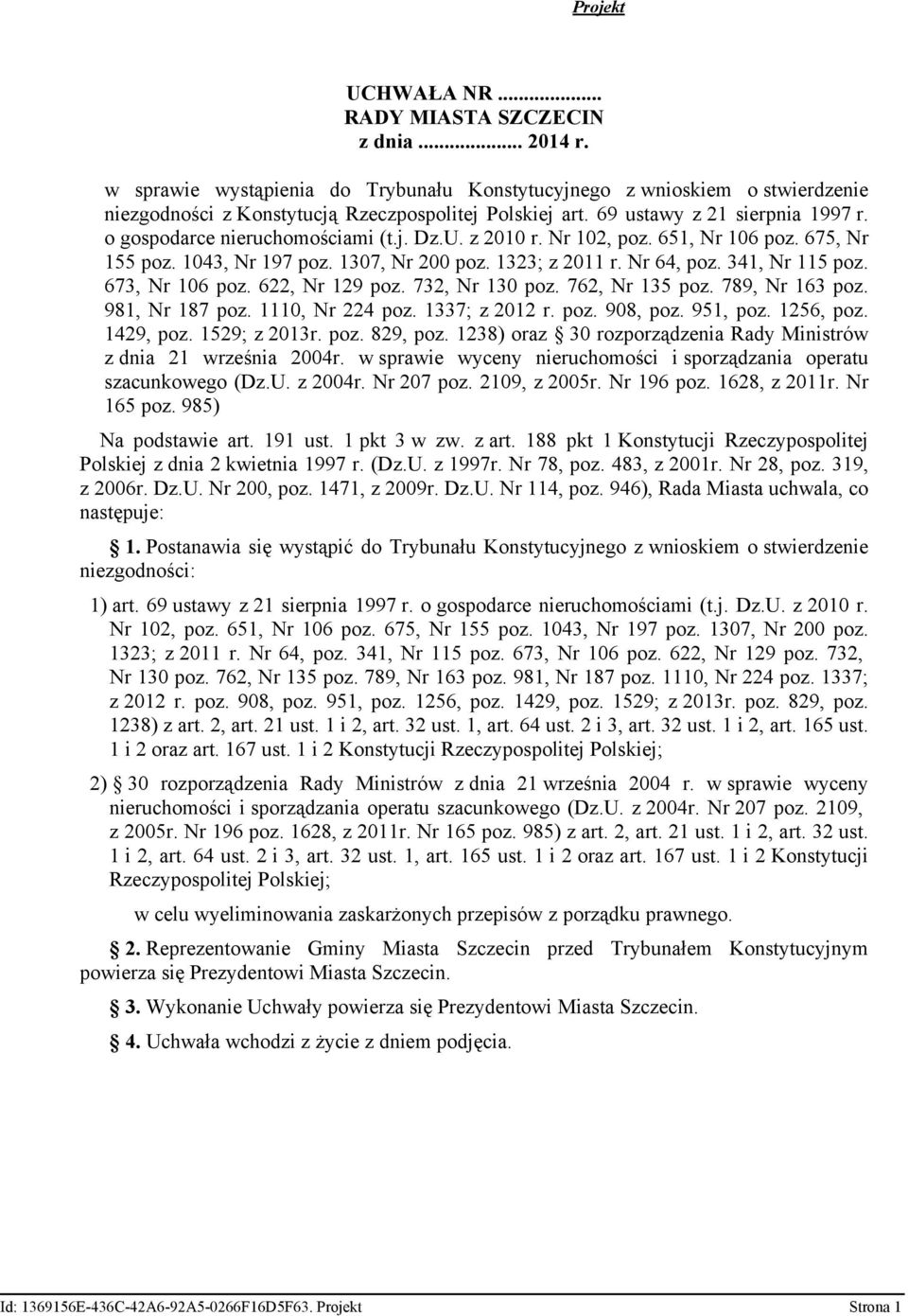 Projekt

UCHWAŁA NR ....................
RADY MIASTA SZCZECIN
z dnia .................... 2014 r.

w sprawie wystąpienia do Trybunału Konstytucyjnego z wnioskiem o stwierdzenie niezgodności z Konstytucją Rzeczpospolitej Polskiej art. 69 ustawy z 21 sierpnia 1997 r. o gospodarce nieruchomościami (t.j. Dz.U. z 2010 r. Nr 102, poz. 651, Nr 106 poz. 675, Nr 155 poz. 1043, Nr 197 poz. 1307, Nr 200 poz. 1323; z 2011 r. Nr 64, poz. 341, Nr 115 poz. 673, Nr 106 poz. 622, Nr 129 poz. 732, Nr 130 poz. 762, Nr 135 poz. 789, Nr 163 poz. 981, Nr 187 poz. 1110, Nr 224 poz. 1337; z 2012 r. poz. 908, poz. 951, poz. 1256, poz. 1429, poz. 1529; z 2013r. poz. 829, poz. 1238) oraz § 30 rozporządzenia Rady Ministrów z dnia 21 września 2004r. w sprawie wyceny nieruchomości i sporządzania operatu szacunkowego (Dz.U. z 2004r. Nr 207 poz. 2109, z 2005r. Nr 196 poz. 1628, z 2011r. Nr 165 poz. 985)

Na podstawie art. 191 ust. 1 pkt 3 w zw. z art. 188 pkt 1 Konstytucji Rzeczypospolitej Polskiej z dnia 2 kwietnia 1997 r. (Dz.U. z 1997r. Nr 78, poz. 483, z 2001r. Nr 28, poz. 319, z 2006r. Dz.U. Nr 200, poz. 1471, z 2009r. Dz.U. Nr 114, poz. 946), Rada Miasta uchwala, co następuje:

§ 1. Postanawia się wystąpić do Trybunału Konstytucyjnego z wnioskiem o stwierdzenie niezgodności:

1) art. 69 ustawy z 21 sierpnia 1997 r. o gospodarce nieruchomościami (t.j. Dz.U. z 2010 r. Nr 102, poz. 651, Nr 106 poz. 675, Nr 155 poz. 1043, Nr 197 poz. 1307, Nr 200 poz. 1323; z 2011 r. Nr 64, poz. 341, Nr 115 poz. 673, Nr 106 poz. 622, Nr 129 poz. 732, Nr 130 poz. 762, Nr 135 poz. 789, Nr 163 poz. 981, Nr 187 poz. 1110, Nr 224 poz. 1337; z 2012 r. poz. 908, poz. 951, poz. 1256, poz. 1429, poz. 1529; z 2013r. poz. 829, poz. 1238) z art. 2, art. 21 ust. 1 i 2, art. 32 ust. 1, art. 64 ust. 2 i 3, art. 32 ust. 1 i 2, art. 165 ust. 1 i 2 oraz art. 167 ust. 1 i 2 Konstytucji Rzeczypospolitej Polskiej;

2) § 30 rozporządzenia Rady Ministrów z dnia 21 września 2004 r. w sprawie wyceny nieruchomości i sporządzania operatu szacunkowego (Dz.U. z 2004r. Nr 207 poz. 2109, z 2005r. Nr 196 poz. 1628, z 2011r. Nr 165 poz. 985) z art. 2, art. 21 ust. 1 i 2, art. 32 ust. 1 i 2, art. 64 ust. 2 i 3, art. 32 ust. 1, art. 165 ust. 1 i 2 oraz art. 167 ust. 1 i 2 Konstytucji Rzeczypospolitej Polskiej;

w celu wyeliminowania zaskarżonych przepisów z porządku prawnego.

§ 2. Reprezentowanie Gminy Miasta Szczecin przed Trybunałem Konstytucyjnym powierza się Prezydentowi Miasta Szczecin.

§ 3. Wykonanie Uchwały powierza się Prezydentowi Miasta Szczecin.

§ 4. Uchwała wchodzi z życie z dniem podjęcia.

Id: 1369156E-436C-42A6-92A5-0266F16D5F63. Projekt Strona 1